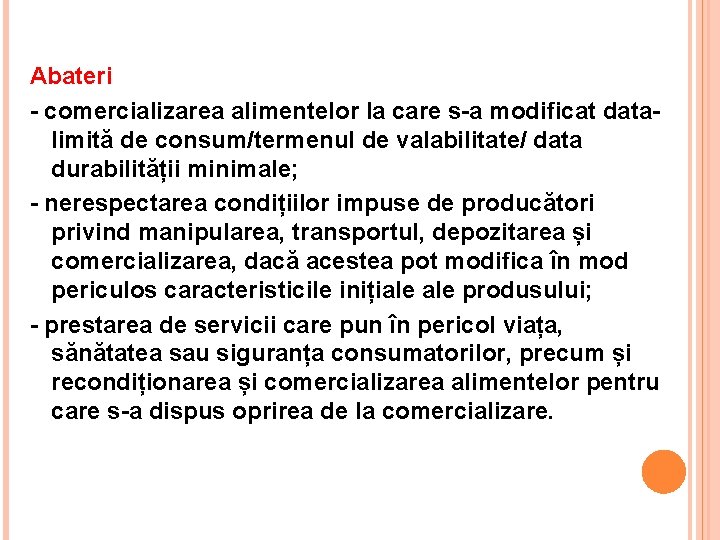 Abateri

- comercializarea alimentelor la care s-a modificat data-limită de consum/termenul de valabilitate/ data durabilității minimale;

- nerespectarea condițiilor impuse de producători privind manipularea, transportul, depozitarea și comercializarea, dacă acestea pot modifica în mod periculos caracteristicile inițiale ale produsului;

- prestarea de servicii care pun în pericol viața, sănătatea sau siguranța consumatorilor, precum și recondiționarea și comercializarea alimentelor pentru care s-a dispus oprirea de la comercializare.